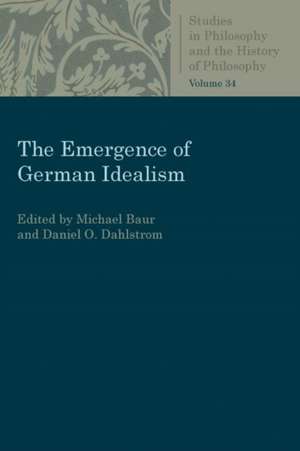 Studies in Philosophy and the History of Philosophy
Volume 34

The Emergence of German Idealism

Edited by Michael Baur and Daniel O. Dahlstrom